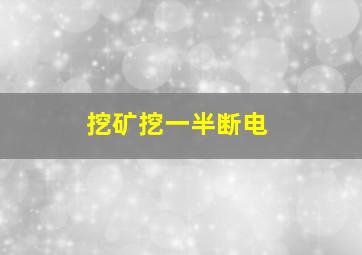 挖矿挖一半断电